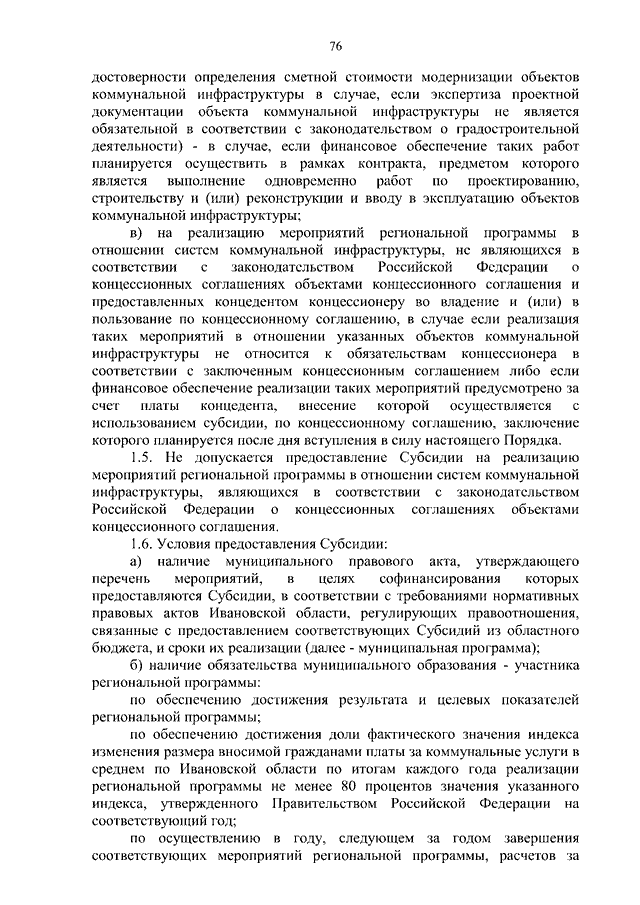 76

достоверности определения сметной стоимости модернизации объектов коммунальной инфраструктуры в случае, если экспертиза проектной документации объекта коммунальной инфраструктуры не является обязательной в соответствии с законодательством о градостроительной деятельности) - в случае, если финансовое обеспечение таких работ планируется осуществить в рамках контракта, предметом которого является выполнение одновременно работ по проектированию, строительству и (или) реконструкции и вводу в эксплуатацию объектов коммунальной инфраструктуры;

в) на реализацию мероприятий региональной программы в отношении систем коммунальной инфраструктуры, не являющихся в соответствии с законодательством Российской Федерации о концессионных соглашениях объектами концессионного соглашения и предоставленных концедентом концессионеру во владение и (или) в пользование по концессионному соглашению, в случае если реализация таких мероприятий в отношении указанных объектов коммунальной инфраструктуры не относится к обязательствам концессионера в соответствии с заключенным концессионным соглашением либо если финансовое обеспечение реализации таких мероприятий предусмотрено за счет платы концедента, внесение которой осуществляется с использованием субсидии, по концессионному соглашению, заключение которого планируется после дня вступления в силу настоящего Порядка.

1.5. Не допускается предоставление Субсидии на реализацию мероприятий региональной программы в отношении систем коммунальной инфраструктуры, являющихся в соответствии с законодательством Российской Федерации о концессионных соглашениях объектами концессионного соглашения.

1.6. Условия предоставления Субсидии:

а) наличие муниципального правового акта, утверждающего перечень мероприятий, в целях софинансирования которых предоставляются Субсидии, в соответствии с требованиями нормативных правовых актов Ивановской области, регулирующих правоотношения, связанные с предоставлением соответствующих Субсидий из областного бюджета, и сроки их реализации (далее - муниципальная программа);

б) наличие обязательства муниципального образования - участника региональной программы:

по обеспечению достижения результата и целевых показателей региональной программы;

по обеспечению достижения доли фактического значения индекса изменения размера вносимой гражданами платы за коммунальные услуги в среднем по Ивановской области по итогам каждого года реализации региональной программы не менее 80 процентов значения указанного индекса, утвержденного Правительством Российской Федерации на соответствующий год;

по осуществлению в году, следующем за годом завершения соответствующих мероприятий региональной программы, расчетов за